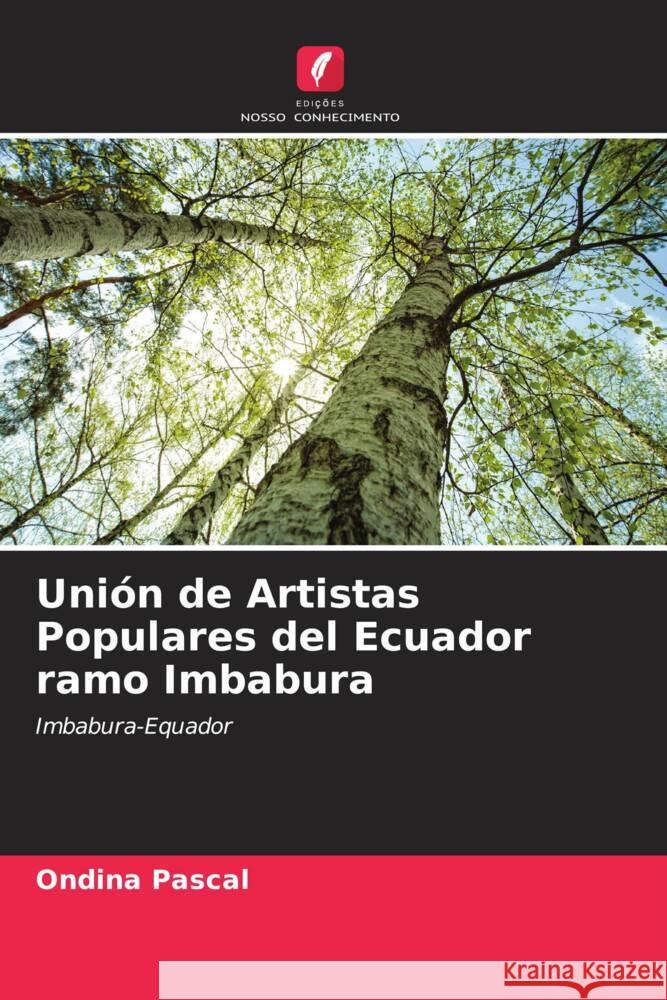 EDIÇÕES
NOSSO CONHECIMENTO

Unión de Artistas Populares del Ecuador ramo Imbabura

Imbabura-Equador

Ondina Pascal